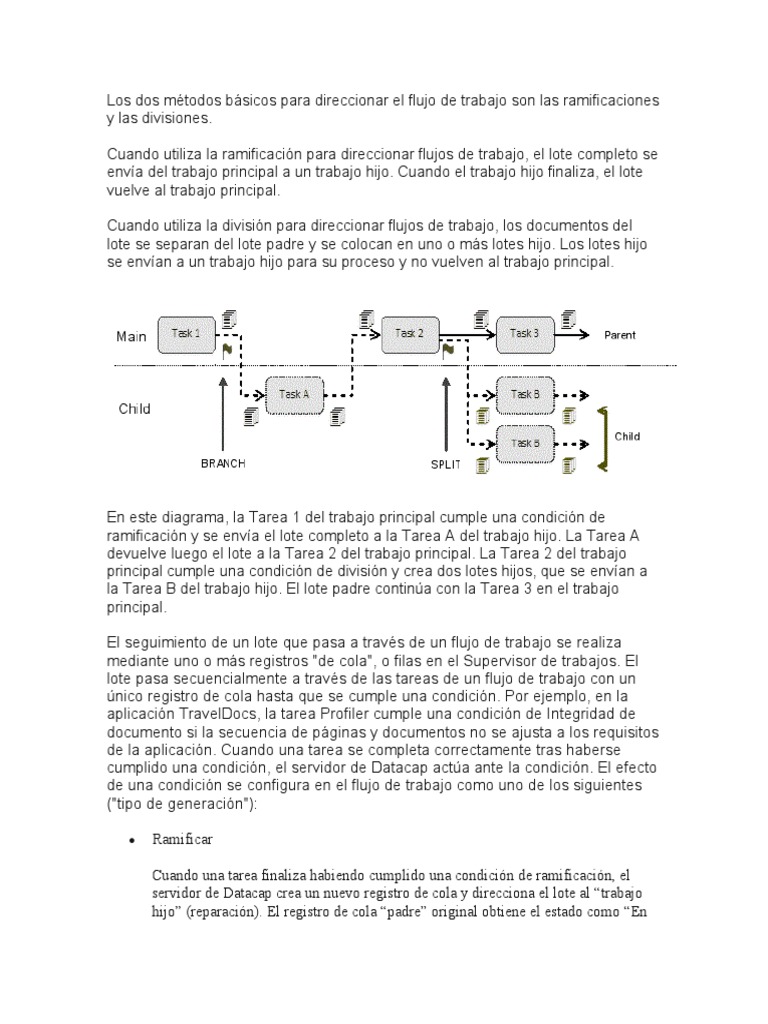 Los dos métodos básicos para direccionar el flujo de trabajo son las ramificaciones y las divisiones.

Cuando utiliza la ramificación para direccionar flujos de trabajo, el lote completo se envía del trabajo principal a un trabajo hijo. Cuando el trabajo hijo finaliza, el lote vuelve al trabajo principal.

Cuando utiliza la división para direccionar flujos de trabajo, los documentos del lote se separan del lote padre y se colocan en uno o más lotes hijo. Los lotes hijo se envían a un trabajo hijo para su proceso y no vuelven al trabajo principal.

Main
Task 1
Task 2
Task 3
Parent
Child
Task A
Task B
Task B
Child
BRANCH
SPLIT

En este diagrama, la Tarea 1 del trabajo principal cumple una condición de ramificación y se envía el lote completo a la Tarea A del trabajo hijo. La Tarea A devuelve luego el lote a la Tarea 2 del trabajo principal. La Tarea 2 del trabajo principal cumple una condición de división y crea dos lotes hijos, que se envían a la Tarea B del trabajo hijo. El lote padre continúa con la Tarea 3 en el trabajo principal.

El seguimiento de un lote que pasa a través de un flujo de trabajo se realiza mediante uno o más registros "de cola", o filas en el Supervisor de trabajos. El lote pasa secuencialmente a través de las tareas de un flujo de trabajo con un único registro de cola hasta que se cumple una condición. Por ejemplo, en la aplicación TravelDocs, la tarea Profiler cumple una condición de Integridad de documento si la secuencia de páginas y documentos no se ajusta a los requisitos de la aplicación. Cuando una tarea se completa correctamente tras haberse cumplido una condición, el servidor de Datacap actúa ante la condición. El efecto de una condición se configura en el flujo de trabajo como uno de los siguientes ("tipo de generación"):

• Ramificar

Cuando una tarea finaliza habiendo cumplido una condición de ramificación, el servidor de Datacap crea un nuevo registro de cola y direcciona el lote al “trabajo hijo” (reparación). El registro de cola “padre” original obtiene el estado como “En